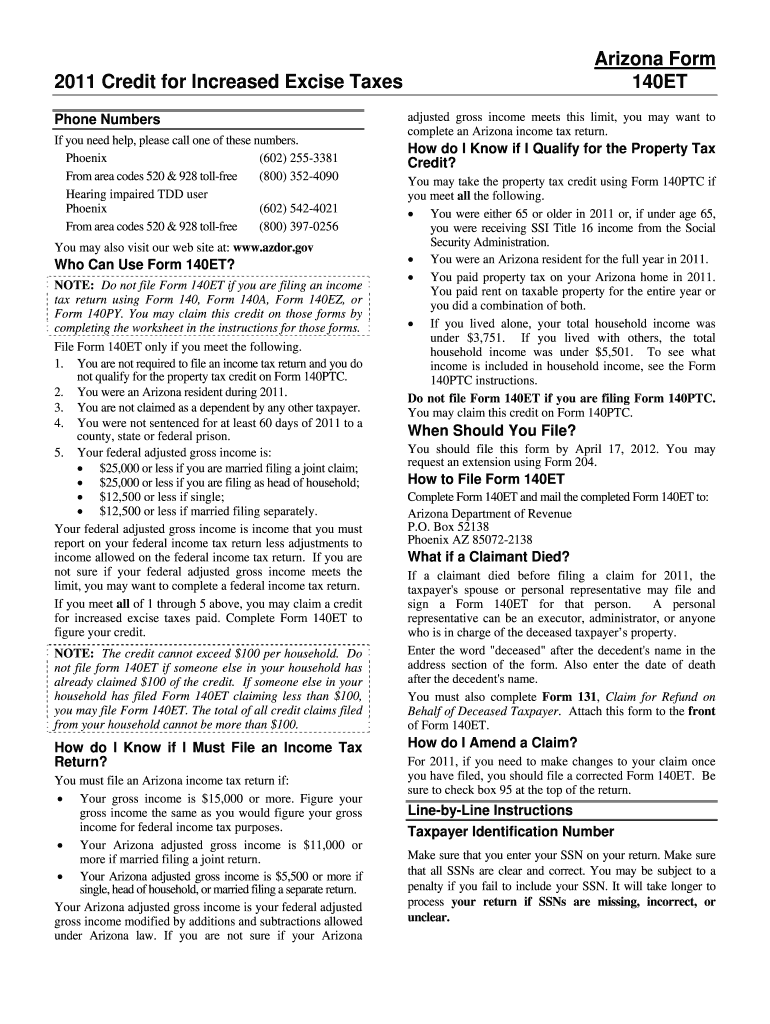 2011 Credit for Increased Excise Taxes

Arizona Form
140ET

Phone Numbers

If you need help, please call one of these numbers.

| | |
|---|---|
| Phoenix | (602) 255-3381 |
| From area codes 520 & 928 toll-free | (800) 352-4090 |
| Hearing impaired TDD user | |
| Phoenix | (602) 542-4021 |
| From area codes 520 & 928 toll-free | (800) 397-0256 |

You may also visit our web site at: www.azdor.gov

Who Can Use Form 140ET?

NOTE: Do not file Form 140ET if you are filing an income tax return using Form 140, Form 140A, Form 140EZ, or Form 140PY. You may claim this credit on those forms by completing the worksheet in the instructions for those forms.

File Form 140ET only if you meet the following.
1. You are not required to file an income tax return and you do not qualify for the property tax credit on Form 140PTC.
2. You were an Arizona resident during 2011.
3. You are not claimed as a dependent by any other taxpayer.
4. You were not sentenced for at least 60 days of 2011 to a county, state or federal prison.
5. Your federal adjusted gross income is:
• $25,000 or less if you are married filing a joint claim;
• $25,000 or less if you are filing as head of household;
• $12,500 or less if single;
• $12,500 or less if married filing separately.

Your federal adjusted gross income is income that you must report on your federal income tax return less adjustments to income allowed on the federal income tax return. If you are not sure if your federal adjusted gross income meets the limit, you may want to complete a federal income tax return.

If you meet all of 1 through 5 above, you may claim a credit for increased excise taxes paid. Complete Form 140ET to figure your credit.

NOTE: The credit cannot exceed $100 per household. Do not file form 140ET if someone else in your household has already claimed $100 of the credit. If someone else in your household has filed Form 140ET claiming less than $100, you may file Form 140ET. The total of all credit claims filed from your household cannot be more than $100.

How do I Know if I Must File an Income Tax Return?

You must file an Arizona income tax return if:
• Your gross income is $15,000 or more. Figure your gross income the same as you would figure your gross income for federal income tax purposes.
• Your Arizona adjusted gross income is $11,000 or more if married filing a joint return.
• Your Arizona adjusted gross income is $5,500 or more if single, head of household, or married filing a separate return.

Your Arizona adjusted gross income is your federal adjusted gross income modified by additions and subtractions allowed under Arizona law. If you are not sure if your Arizona adjusted gross income meets this limit, you may want to complete an Arizona income tax return.

How do I Know if I Qualify for the Property Tax Credit?

You may take the property tax credit using Form 140PTC if you meet all the following.
• You were either 65 or older in 2011 or, if under age 65, you were receiving SSI Title 16 income from the Social Security Administration.
• You were an Arizona resident for the full year in 2011.
• You paid property tax on your Arizona home in 2011. You paid rent on taxable property for the entire year or you did a combination of both.
• If you lived alone, your total household income was under $3,751. If you lived with others, the total household income was under $5,501. To see what income is included in household income, see the Form 140PTC instructions.

Do not file Form 140ET if you are filing Form 140PTC. You may claim this credit on Form 140PTC.

When Should You File?

You should file this form by April 17, 2012. You may request an extension using Form 204.

How to File Form 140ET

Complete Form 140ET and mail the completed Form 140ET to:
Arizona Department of Revenue
P.O. Box 52138
Phoenix AZ 85072-2138

What if a Claimant Died?

If a claimant died before filing a claim for 2011, the taxpayer's spouse or personal representative may file and sign a Form 140ET for that person. A personal representative can be an executor, administrator, or anyone who is in charge of the deceased taxpayer's property.

Enter the word "deceased" after the decedent's name in the address section of the form. Also enter the date of death after the decedent's name.

You must also complete Form 131, Claim for Refund on Behalf of Deceased Taxpayer. Attach this form to the front of Form 140ET.

How do I Amend a Claim?

For 2011, if you need to make changes to your claim once you have filed, you should file a corrected Form 140ET. Be sure to check box 95 at the top of the return.

Line-by-Line Instructions

Taxpayer Identification Number

Make sure that you enter your SSN on your return. Make sure that all SSNs are clear and correct. You may be subject to a penalty if you fail to include your SSN. It will take longer to process your return if SSNs are missing, incorrect, or unclear.